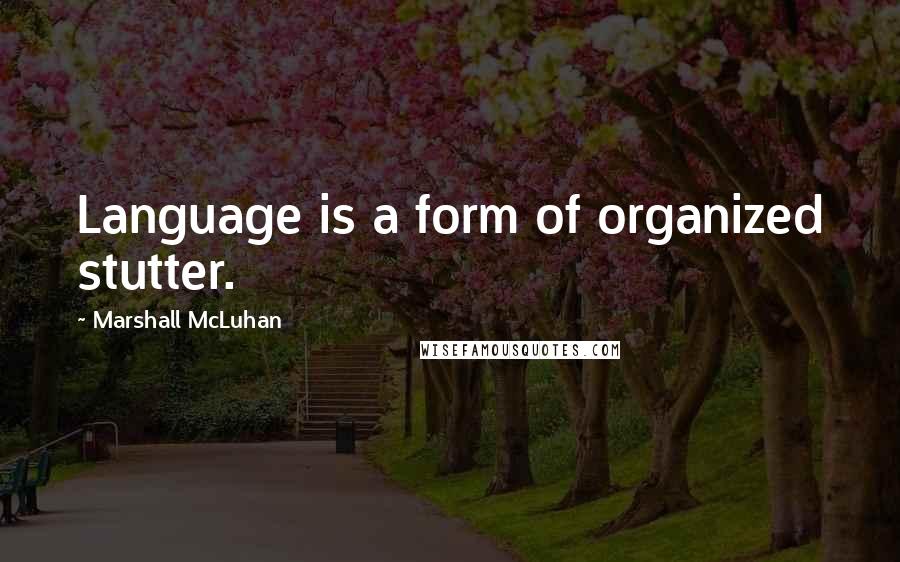 Language is a form of organized stutter.

~ Marshall McLuhan

WISEFAMOUSQUOTES.COM